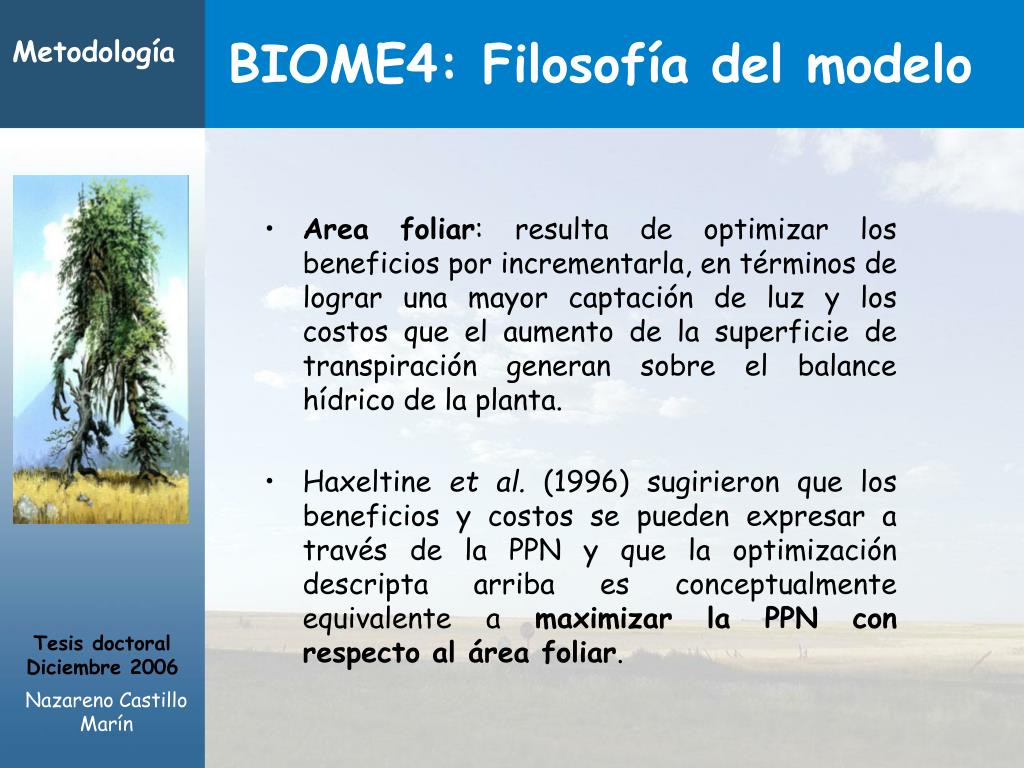 Metodología

BIOME4: Filosofía del modelo

• Area foliar: resulta de optimizar los beneficios por incrementarla, en términos de lograr una mayor captación de luz y los costos que el aumento de la superficie de transpiración generan sobre el balance hídrico de la planta.

• Haxeltine et al. (1996) sugirieron que los beneficios y costos se pueden expresar a través de la PPN y que la optimización descripta arriba es conceptualmente equivalente a maximizar la PPN con respecto al área foliar.

Tesis doctoral
Diciembre 2006

Nazareno Castillo Marín